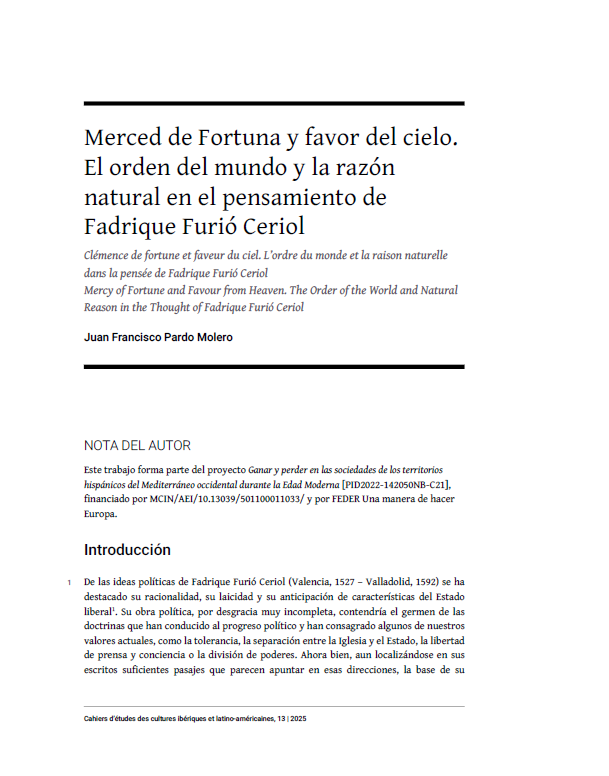 Merced de Fortuna y favor del cielo. El orden del mundo y la razón natural en el pensamiento de Fadrique Furió Ceriol

Clémence de fortune et faveur du ciel. L'ordre du monde et la raison naturelle dans la pensée de Fadrique Furió Ceriol
Mercy of Fortune and Favour from Heaven. The Order of the World and Natural Reason in the Thought of Fadrique Furió Ceriol

Juan Francisco Pardo Molero

NOTA DEL AUTOR

Este trabajo forma parte del proyecto Ganar y perder en las sociedades de los territorios hispánicos del Mediterráneo occidental durante la Edad Moderna [PID2022-142050NB-C21], financiado por MCIN/AEI/10.13039/501100011033/ y por FEDER Una manera de hacer Europa.

Introducción

1 De las ideas políticas de Fadrique Furió Ceriol (Valencia, 1527 – Valladolid, 1592) se ha destacado su racionalidad, su laicidad y su anticipación de características del Estado liberal$^1$. Su obra política, por desgracia muy incompleta, contendría el germen de las doctrinas que han conducido al progreso político y han consagrado algunos de nuestros valores actuales, como la tolerancia, la separación entre la Iglesia y el Estado, la libertad de prensa y conciencia o la división de poderes. Ahora bien, aun localizándose en sus escritos suficientes pasajes que parecen apuntar en esas direcciones, la base de su

Cahiers d'études des cultures ibériques et latino-américaines, 13 | 2025